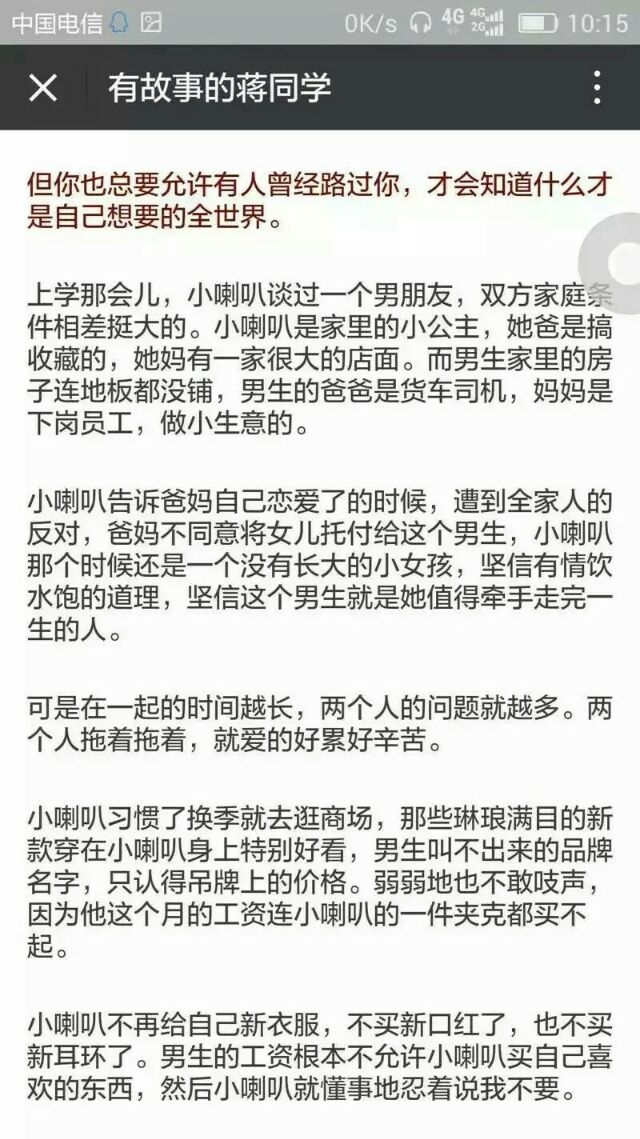 中国电信 0K/s 4G 4G 2G 10:15

有故事的蒋同学

但你也总要允许有人曾经路过你，才会知道什么才是自己想要的全世界。

上学那会儿，小喇叭谈过一个男朋友，双方家庭条件相差挺大的。小喇叭是家里的小公主，她爸是搞收藏的，她妈有一家很大的店面。而男生家里的房子连地板都没铺，男生的爸爸是货车司机，妈妈是下岗员工，做小生意的。

小喇叭告诉爸妈自己恋爱了的时候，遭到全家人的反对，爸妈不同意将女儿托付给这个男生，小喇叭那个时候还是一个没有长大的小女孩，坚信有情饮水饱的道理，坚信这个男生就是她值得牵手走完一生的人。

可是在一起的时间越长，两个人的问题就越多。两个人拖着拖着，就爱的好累好辛苦。

小喇叭习惯了换季就去逛商场，那些琳琅满目的新款穿在小喇叭身上特别好看，男生叫不出来的品牌名字，只认得吊牌上的价格。弱弱地也不敢吱声，因为他这个月的工资连小喇叭的一件夹克都买不起。

小喇叭不再给自己新衣服，不买新口红了，也不买新耳环了。男生的工资根本不允许小喇叭买自己喜欢的东西，然后小喇叭就懂事地忍着说我不要。